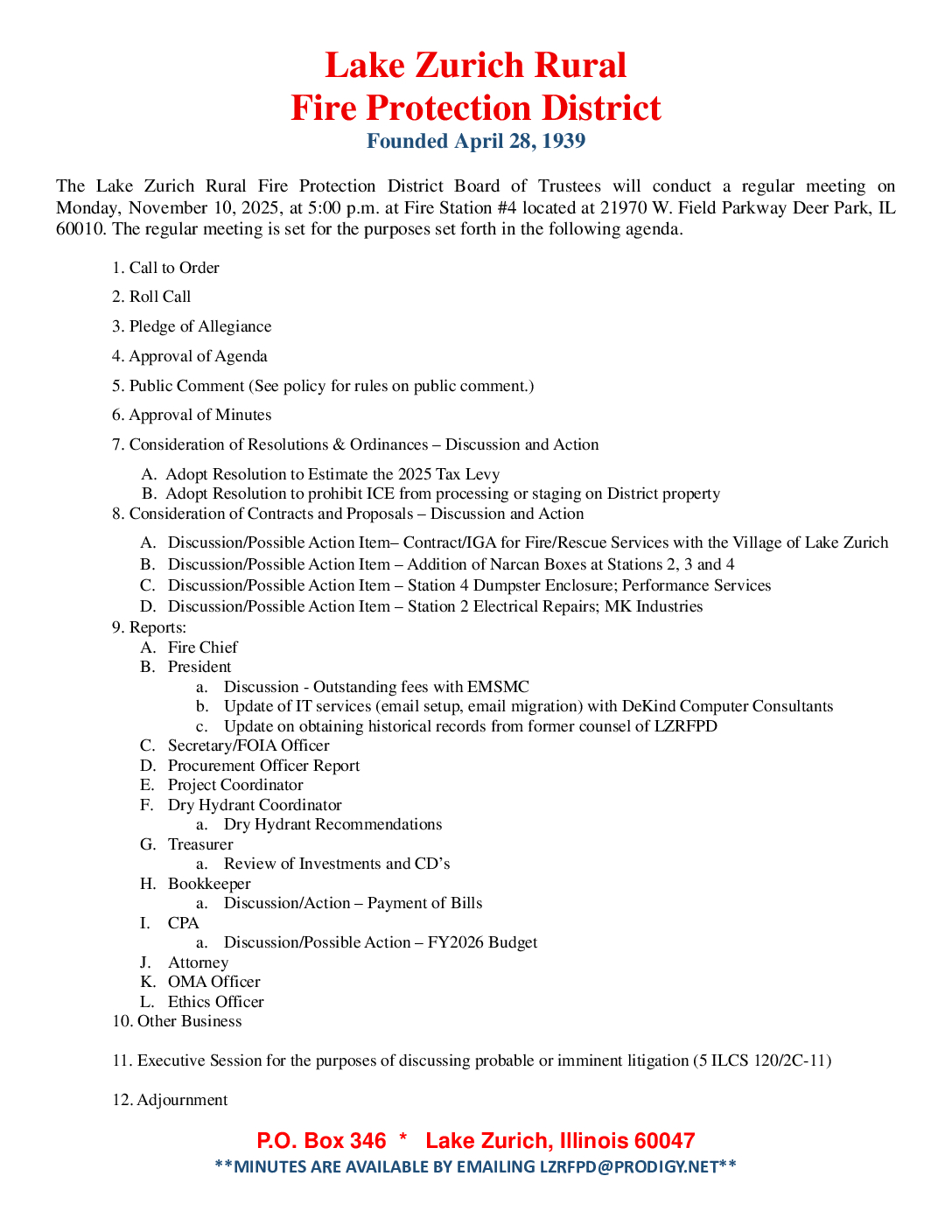 Lake Zurich Rural
Fire Protection District
Founded April 28, 1939

The Lake Zurich Rural Fire Protection District Board of Trustees will conduct a regular meeting on Monday, November 10, 2025, at 5:00 p.m. at Fire Station #4 located at 21970 W. Field Parkway Deer Park, IL 60010. The regular meeting is set for the purposes set forth in the following agenda.

1. Call to Order

2. Roll Call

3. Pledge of Allegiance

4. Approval of Agenda

5. Public Comment (See policy for rules on public comment.)

6. Approval of Minutes

7. Consideration of Resolutions & Ordinances – Discussion and Action

A. Adopt Resolution to Estimate the 2025 Tax Levy
B. Adopt Resolution to prohibit ICE from processing or staging on District property

8. Consideration of Contracts and Proposals – Discussion and Action

A. Discussion/Possible Action Item– Contract/IGA for Fire/Rescue Services with the Village of Lake Zurich
B. Discussion/Possible Action Item – Addition of Narcan Boxes at Stations 2, 3 and 4
C. Discussion/Possible Action Item – Station 4 Dumpster Enclosure; Performance Services
D. Discussion/Possible Action Item – Station 2 Electrical Repairs; MK Industries

9. Reports:
A. Fire Chief
B. President
a. Discussion - Outstanding fees with EMSMC
b. Update of IT services (email setup, email migration) with DeKind Computer Consultants
c. Update on obtaining historical records from former counsel of LZRFPD
C. Secretary/FOIA Officer
D. Procurement Officer Report
E. Project Coordinator
F. Dry Hydrant Coordinator
a. Dry Hydrant Recommendations
G. Treasurer
a. Review of Investments and CD's
H. Bookkeeper
a. Discussion/Action – Payment of Bills
I. CPA
a. Discussion/Possible Action – FY2026 Budget
J. Attorney
K. OMA Officer
L. Ethics Officer

10. Other Business

11. Executive Session for the purposes of discussing probable or imminent litigation (5 ILCS 120/2C-11)

12. Adjournment

P.O. Box 346 * Lake Zurich, Illinois 60047
**MINUTES ARE AVAILABLE BY EMAILING LZRFPD@PRODIGY.NET**